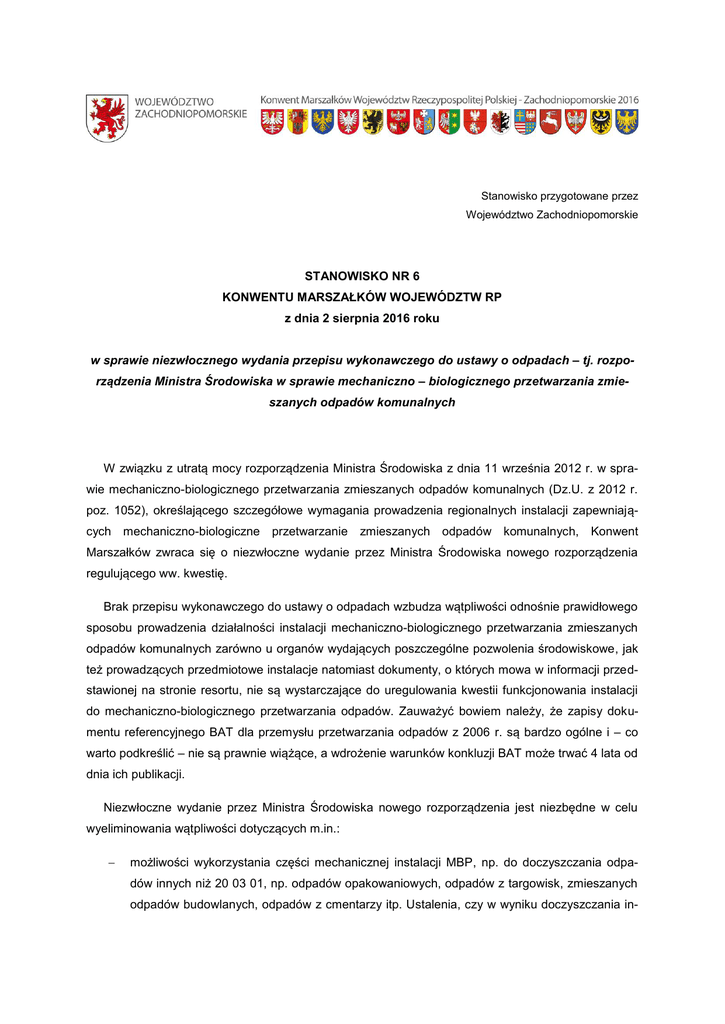 WOJEWÓDZTWO ZACHODNIOPOMORSKIE

Konwent Marszałków Województw Rzeczypospolitej Polskiej - Zachodniopomorskie 2016

Stanowisko przygotowane przez
Województwo Zachodniopomorskie

STANOWISKO NR 6
KONWENTU MARSZAŁKÓW WOJEWÓDZTW RP
z dnia 2 sierpnia 2016 roku

w sprawie niezwłocznego wydania przepisu wykonawczego do ustawy o odpadach – tj. rozporządzenia Ministra Środowiska w sprawie mechaniczno – biologicznego przetwarzania zmieszanych odpadów komunalnych

W związku z utratą mocy rozporządzenia Ministra Środowiska z dnia 11 września 2012 r. w sprawie mechaniczno-biologicznego przetwarzania zmieszanych odpadów komunalnych (Dz.U. z 2012 r. poz. 1052), określającego szczegółowe wymagania prowadzenia regionalnych instalacji zapewniających mechaniczno-biologiczne przetwarzanie zmieszanych odpadów komunalnych, Konwent Marszałków zwraca się o niezwłoczne wydanie przez Ministra Środowiska nowego rozporządzenia regulującego ww. kwestię.

Brak przepisu wykonawczego do ustawy o odpadach wzbudza wątpliwości odnośnie prawidłowego sposobu prowadzenia działalności instalacji mechaniczno-biologicznego przetwarzania zmieszanych odpadów komunalnych zarówno u organów wydających poszczególne pozwolenia środowiskowe, jak też prowadzących przedmiotowe instalacje natomiast dokumenty, o których mowa w informacji przedstawionej na stronie resortu, nie są wystarczające do uregulowania kwestii funkcjonowania instalacji do mechaniczno-biologicznego przetwarzania odpadów. Zauważyć bowiem należy, że zapisy dokumentu referencyjnego BAT dla przemysłu przetwarzania odpadów z 2006 r. są bardzo ogólne i – co warto podkreślić – nie są prawnie wiążące, a wdrożenie warunków konkluzji BAT może trwać 4 lata od dnia ich publikacji.

Niezwłoczne wydanie przez Ministra Środowiska nowego rozporządzenia jest niezbędne w celu wyeliminowania wątpliwości dotyczących m.in.:

– możliwości wykorzystania części mechanicznej instalacji MBP, np. do doczyszczania odpadów innych niż 20 03 01, np. odpadów opakowaniowych, odpadów z targowisk, zmieszanych odpadów budowlanych, odpadów z cmentarzy itp. Ustalenia, czy w wyniku doczyszczania in-